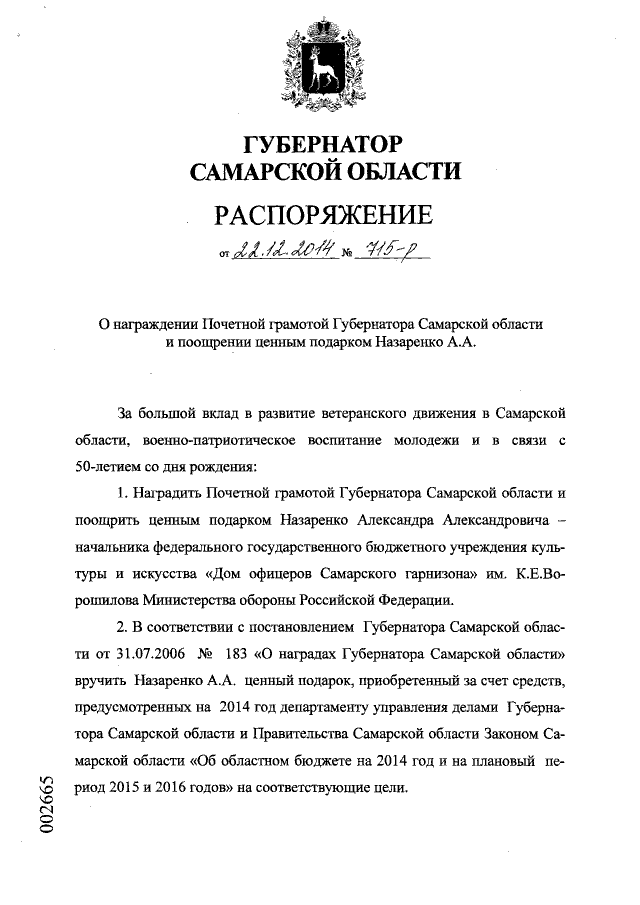 ГУБЕРНАТОР
САМАРСКОЙ ОБЛАСТИ

РАСПОРЯЖЕНИЕ

от 22.12.2014 № 715-р

О награждении Почетной грамотой Губернатора Самарской области и поощрении ценным подарком Назаренко А.А.

За большой вклад в развитие ветеранского движения в Самарской области, военно-патриотическое воспитание молодежи и в связи с 50-летием со дня рождения:

1. Наградить Почетной грамотой Губернатора Самарской области и поощрить ценным подарком Назаренко Александра Александровича – начальника федерального государственного бюджетного учреждения культуры и искусства «Дом офицеров Самарского гарнизона» им. К.Е.Ворошилова Министерства обороны Российской Федерации.

2. В соответствии с постановлением Губернатора Самарской области от 31.07.2006 № 183 «О наградах Губернатора Самарской области» вручить Назаренко А.А. ценный подарок, приобретенный за счет средств, предусмотренных на 2014 год департаменту управления делами Губернатора Самарской области и Правительства Самарской области Законом Самарской области «Об областном бюджете на 2014 год и на плановый период 2015 и 2016 годов» на соответствующие цели.

002665